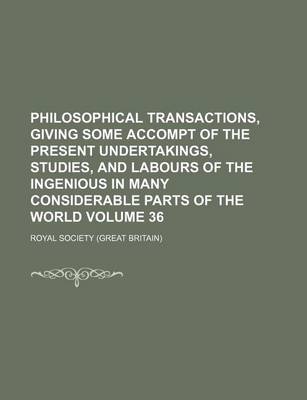 PHILOSOPHICAL TRANSACTIONS, GIVING SOME ACCOMPT OF THE PRESENT UNDERTAKINGS, STUDIES, AND LABOURS OF THE INGENIOUS IN MANY CONSIDERABLE PARTS OF THE WORLD VOLUME 36

ROYAL SOCIETY (GREAT BRITAIN)